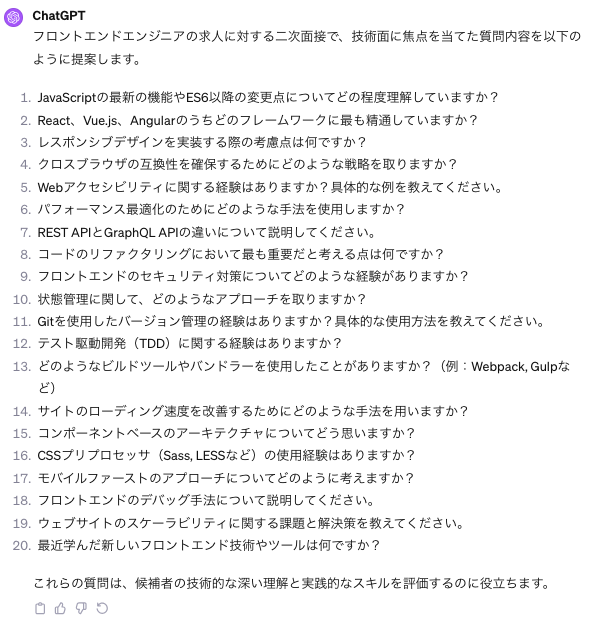 ChatGPT

フロントエンドエンジニアの求人に対する二次面接で、技術面に焦点を当てた質問内容を以下のように提案します。

1. JavaScriptの最新の機能やES6以降の変更点についてどの程度理解していますか？
2. React、Vue.js、Angularのうちどのフレームワークに最も精通していますか？
3. レスポンシブデザインを実装する際の考慮点は何ですか？
4. クロスブラウザの互換性を確保するためにどのような戦略を取りますか？
5. Webアクセシビリティに関する経験はありますか？具体的な例を教えてください。
6. パフォーマンス最適化のためにどのような手法を使用しますか？
7. REST APIとGraphQL APIの違いについて説明してください。
8. コードのリファクタリングにおいて最も重要だと考える点は何ですか？
9. フロントエンドのセキュリティ対策についてどのような経験がありますか？
10. 状態管理に関して、どのようなアプローチを取りますか？
11. Gitを使用したバージョン管理の経験はありますか？具体的な使用方法を教えてください。
12. テスト駆動開発（TDD）に関する経験はありますか？
13. どのようなビルドツールやバンドラーを使用したことがありますか？（例：Webpack, Gulpなど）
14. サイトのローディング速度を改善するためにどのような手法を用いますか？
15. コンポーネントベースのアーキテクチャについてどう思いますか？
16. CSSプリプロセッサ（Sass, LESSなど）の使用経験はありますか？
17. モバイルファーストのアプローチについてどのように考えますか？
18. フロントエンドのデバッグ手法について説明してください。
19. ウェブサイトのスケーラビリティに関する課題と解決策を教えてください。
20. 最近学んだ新しいフロントエンド技術やツールは何ですか？

これらの質問は、候補者の技術的な深い理解と実践的なスキルを評価するのに役立ちます。